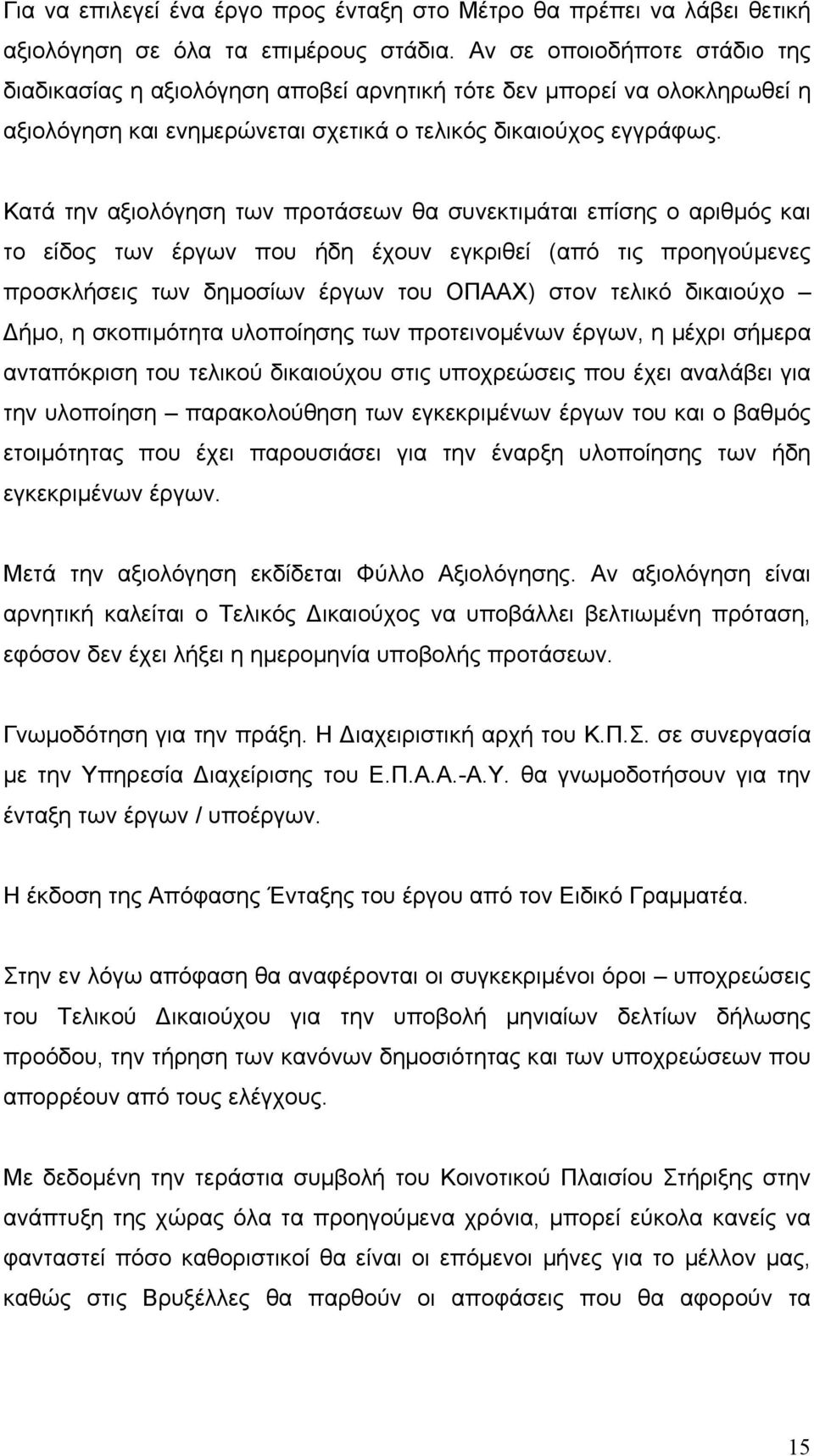 Για να επιλεγεί ένα έργο προς ένταξη στο Μέτρο θα πρέπει να λάβει θετική αξιολόγηση σε όλα τα επιμέρους στάδια. Αν σε οποιοδήποτε στάδιο της διαδικασίας η αξιολόγηση αποβεί αρνητική τότε δεν μπορεί να ολοκληρωθεί η αξιολόγηση και ενημερώνεται σχετικά ο τελικός δικαιούχος εγγράφως.

Κατά την αξιολόγηση των προτάσεων θα συνεκτιμάται επίσης ο αριθμός και το είδος των έργων που ήδη έχουν εγκριθεί (από τις προηγούμενες προσκλήσεις των δημοσίων έργων του ΟΠΑΑΧ) στον τελικό δικαιούχο – Δήμο, η σκοπιμότητα υλοποίησης των προτεινομένων έργων, η μέχρι σήμερα ανταπόκριση του τελικού δικαιούχου στις υποχρεώσεις που έχει αναλάβει για την υλοποίηση – παρακολούθηση των εγκεκριμένων έργων του και ο βαθμός ετοιμότητας που έχει παρουσιάσει για την έναρξη υλοποίησης των ήδη εγκεκριμένων έργων.

Μετά την αξιολόγηση εκδίδεται Φύλλο Αξιολόγησης. Αν αξιολόγηση είναι αρνητική καλείται ο Τελικός Δικαιούχος να υποβάλλει βελτιωμένη πρόταση, εφόσον δεν έχει λήξει η ημερομηνία υποβολής προτάσεων.

Γνωμοδότηση για την πράξη. Η Διαχειριστική αρχή του Κ.Π.Σ. σε συνεργασία με την Υπηρεσία Διαχείρισης του Ε.Π.Α.Α.-Α.Υ. θα γνωμοδοτήσουν για την ένταξη των έργων / υποέργων.

Η έκδοση της Απόφασης Ένταξης του έργου από τον Ειδικό Γραμματέα.

Στην εν λόγω απόφαση θα αναφέρονται οι συγκεκριμένοι όροι – υποχρεώσεις του Τελικού Δικαιούχου για την υποβολή μηνιαίων δελτίων δήλωσης προόδου, την τήρηση των κανόνων δημοσιότητας και των υποχρεώσεων που απορρέουν από τους ελέγχους.

Με δεδομένη την τεράστια συμβολή του Κοινοτικού Πλαισίου Στήριξης στην ανάπτυξη της χώρας όλα τα προηγούμενα χρόνια, μπορεί εύκολα κανείς να φανταστεί πόσο καθοριστικοί θα είναι οι επόμενοι μήνες για το μέλλον μας, καθώς στις Βρυξέλλες θα παρθούν οι αποφάσεις που θα αφορούν τα

15